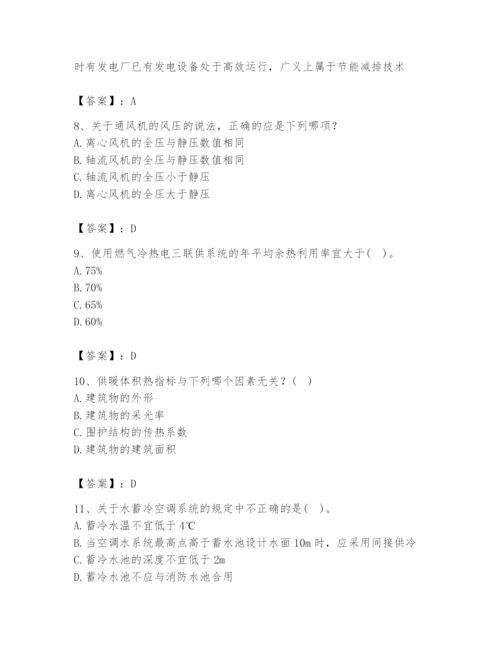 时有发电厂已有发电设备处于高效运行，广义上属于节能减排技术

【答案】：A

8、关于通风机的风压的说法，正确的应是下列哪项？
A. 离心风机的全压与静压数值相同
B. 轴流风机的全压与静压数值相同
C. 轴流风机的全压小于静压
D. 离心风机的全压大于静压

【答案】：D

9、使用燃气冷热电三联供系统的年平均余热利用率宜大于（ ）。
A. 75%
B. 70%
C. 65%
D. 60%

【答案】：D

10、供暖体积热指标与下列哪个因素无关？（ ）
A. 建筑物的外形
B. 建筑物的采光率
C. 围护结构的传热系数
D. 建筑物的建筑面积

【答案】：D

11、关于水蓄冷空调系统的规定中不正确的是（ ）。
A. 蓄冷水温不宜低于 4℃
B. 当空调水系统最高点高于蓄水池设计水面 10m 时，应采用间接供冷
C. 蓄冷水池的深度不宜低于 2m
D. 蓄冷水池不应与消防水池合用